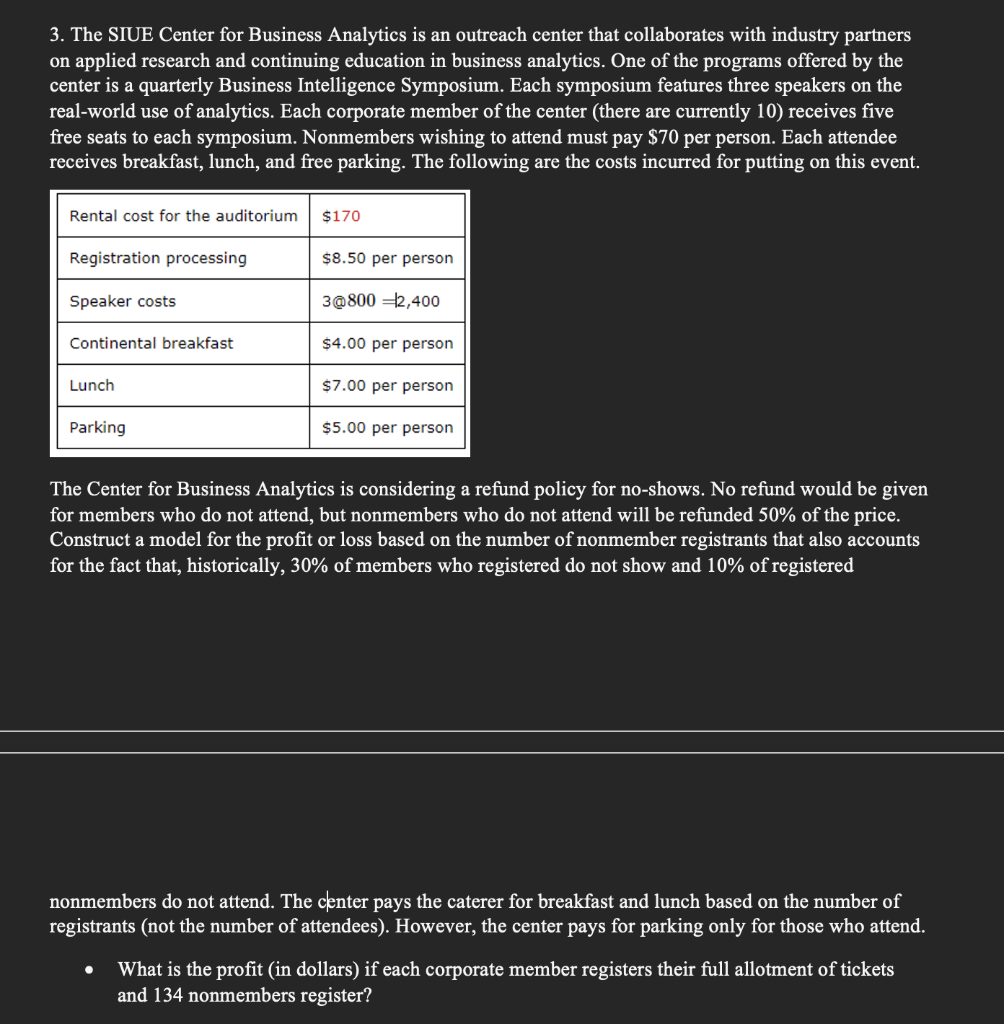 3. The SIUE Center for Business Analytics is an outreach center that collaborates with industry partners on applied research and continuing education in business analytics. One of the programs offered by the center is a quarterly Business Intelligence Symposium. Each symposium features three speakers on the real-world use of analytics. Each corporate member of the center (there are currently 10) receives five free seats to each symposium. Nonmembers wishing to attend must pay \$70 per person. Each attendee receives breakfast, lunch, and free parking. The following are the costs incurred for putting on this event.

| Rental cost for the auditorium | \$170 |
|---|---|
| Registration processing | \$8.50 per person |
| Speaker costs | 3@800 =2,400 |
| Continental breakfast | \$4.00 per person |
| Lunch | \$7.00 per person |
| Parking | \$5.00 per person |

The Center for Business Analytics is considering a refund policy for no-shows. No refund would be given for members who do not attend, but nonmembers who do not attend will be refunded 50% of the price. Construct a model for the profit or loss based on the number of nonmember registrants that also accounts for the fact that, historically, 30% of members who registered do not show and 10% of registered

nonmembers do not attend. The center pays the caterer for breakfast and lunch based on the number of registrants (not the number of attendees). However, the center pays for parking only for those who attend.

• What is the profit (in dollars) if each corporate member registers their full allotment of tickets and 134 nonmembers register?